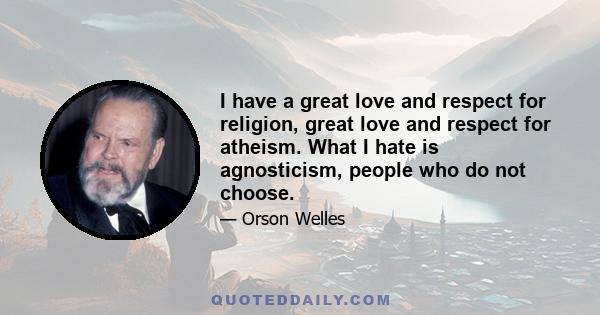 I have a great love and respect for religion, great love and respect for atheism. What I hate is agnosticism, people who do not choose.

— Orson Welles

QUOTEDDAILY.COM